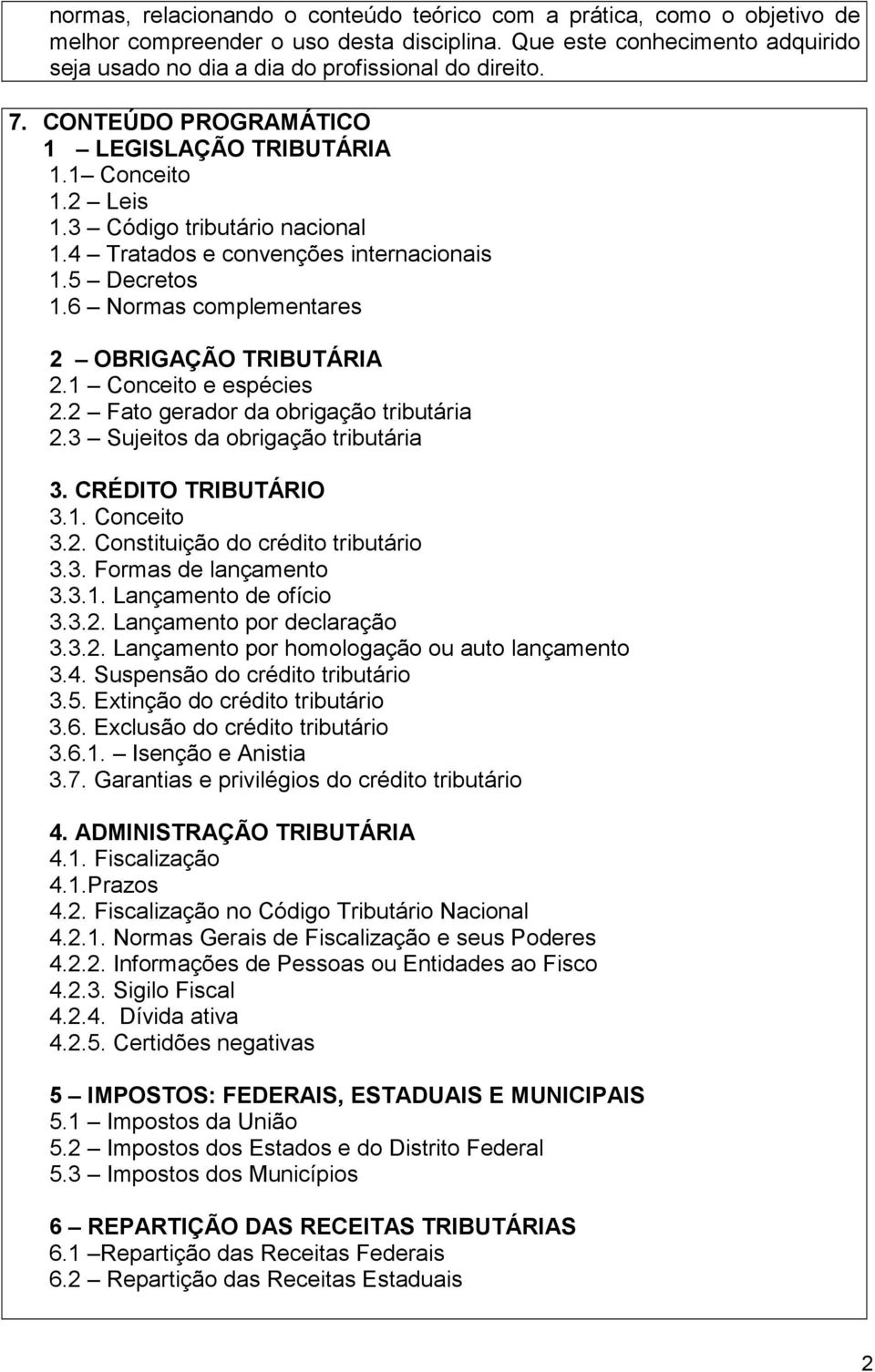 normas, relacionando o conteúdo teórico com a prática, como o objetivo de melhor compreender o uso desta disciplina. Que este conhecimento adquirido seja usado no dia a dia do profissional do direito.

7. CONTEÚDO PROGRAMÁTICO
1 – LEGISLAÇÃO TRIBUTÁRIA
1.1– Conceito
1.2 – Leis
1.3 – Código tributário nacional
1.4 – Tratados e convenções internacionais
1.5 – Decretos
1.6 – Normas complementares

2 – OBRIGAÇÃO TRIBUTÁRIA
2.1 – Conceito e espécies
2.2 – Fato gerador da obrigação tributária
2.3 – Sujeitos da obrigação tributária

3. CRÉDITO TRIBUTÁRIO
3.1. Conceito
3.2. Constituição do crédito tributário
3.3. Formas de lançamento
3.3.1. Lançamento de ofício
3.3.2. Lançamento por declaração
3.3.2. Lançamento por homologação ou auto lançamento
3.4. Suspensão do crédito tributário
3.5. Extinção do crédito tributário
3.6. Exclusão do crédito tributário
3.6.1. – Isenção e Anistia
3.7. Garantias e privilégios do crédito tributário

4. ADMINISTRAÇÃO TRIBUTÁRIA
4.1. Fiscalização
4.1.Prazos
4.2. Fiscalização no Código Tributário Nacional
4.2.1. Normas Gerais de Fiscalização e seus Poderes
4.2.2. Informações de Pessoas ou Entidades ao Fisco
4.2.3. Sigilo Fiscal
4.2.4. Dívida ativa
4.2.5. Certidões negativas

5 – IMPOSTOS: FEDERAIS, ESTADUAIS E MUNICIPAIS
5.1 – Impostos da União
5.2 – Impostos dos Estados e do Distrito Federal
5.3 – Impostos dos Municípios

6 – REPARTIÇÃO DAS RECEITAS TRIBUTÁRIAS
6.1 –Repartição das Receitas Federais
6.2 – Repartição das Receitas Estaduais

2